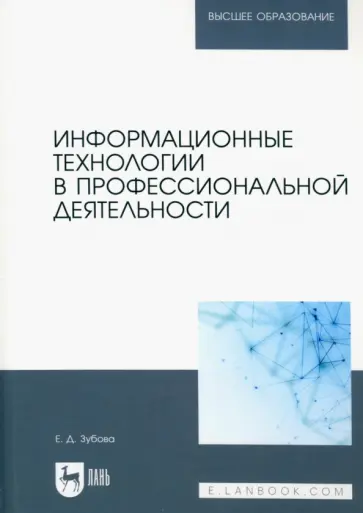 ВЫСШЕЕ ОБРАЗОВАНИЕ

ИНФОРМАЦИОННЫЕ ТЕХНОЛОГИИ В ПРОФЕССИОНАЛЬНОЙ ДЕЯТЕЛЬНОСТИ

Е. Д. Зубова

ЛАНЬ

E.LANBOOK.COM